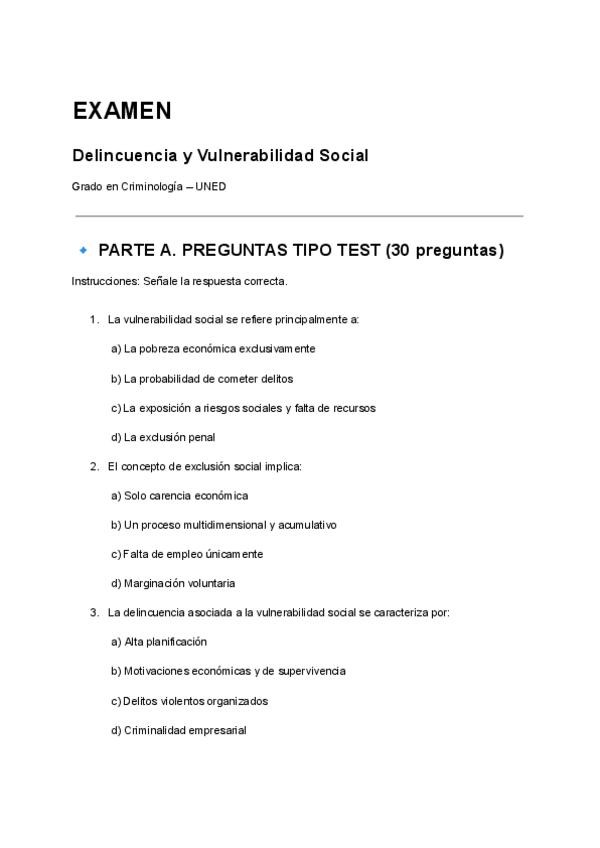 EXAMEN

Delincuencia y Vulnerabilidad Social

Grado en Criminología – UNED

PARTE A. PREGUNTAS TIPO TEST (30 preguntas)

Instrucciones: Señale la respuesta correcta.

1. La vulnerabilidad social se refiere principalmente a:

a) La pobreza económica exclusivamente

b) La probabilidad de cometer delitos

c) La exposición a riesgos sociales y falta de recursos

d) La exclusión penal

2. El concepto de exclusión social implica:

a) Solo carencia económica

b) Un proceso multidimensional y acumulativo

c) Falta de empleo únicamente

d) Marginación voluntaria

3. La delincuencia asociada a la vulnerabilidad social se caracteriza por:

a) Alta planificación

b) Motivaciones económicas y de supervivencia

c) Delitos violentos organizados

d) Criminalidad empresarial